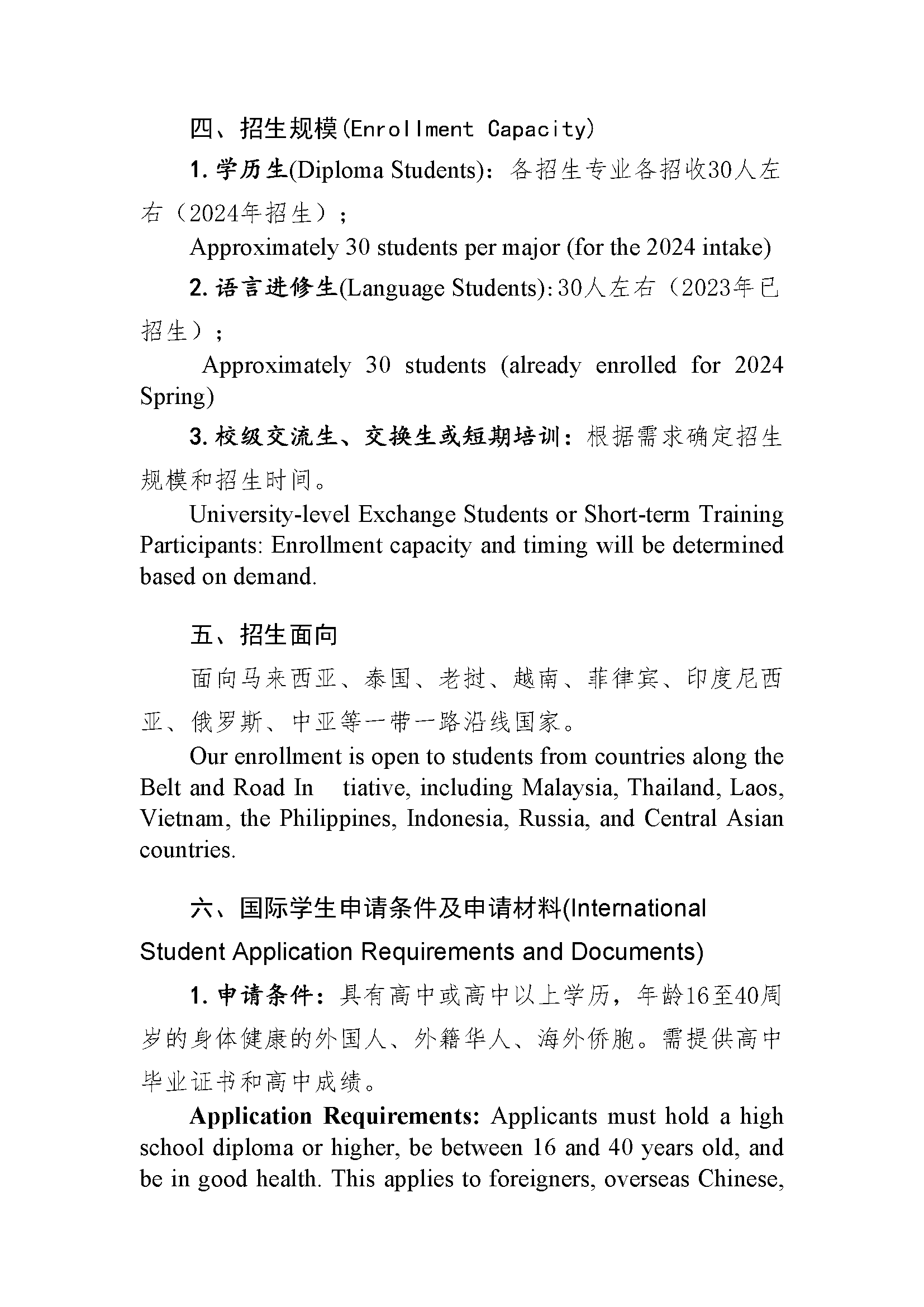 四、招生规模(Enrollment Capacity)

1. 学历生(Diploma Students)：各招生专业各招收30人左右（2024年招生）；

Approximately 30 students per major (for the 2024 intake)

2. 语言进修生(Language Students): 30人左右（2023年已招生）；

Approximately 30 students (already enrolled for 2024 Spring)

3. 校级交流生、交换生或短期培训：根据需求确定招生规模和招生时间。

University-level Exchange Students or Short-term Training Participants: Enrollment capacity and timing will be determined based on demand.

五、招生面向

面向马来西亚、泰国、老挝、越南、菲律宾、印度尼西亚、俄罗斯、中亚等一带一路沿线国家。

Our enrollment is open to students from countries along the Belt and Road In tiative, including Malaysia, Thailand, Laos, Vietnam, the Philippines, Indonesia, Russia, and Central Asian countries.

六、国际学生申请条件及申请材料(International Student Application Requirements and Documents)

1. 申请条件：具有高中或高中以上学历，年龄16至40周岁的身体健康的外国人、外籍华人、海外侨胞。需提供高中毕业证书和高中成绩。

Application Requirements: Applicants must hold a high school diploma or higher, be between 16 and 40 years old, and be in good health. This applies to foreigners, overseas Chinese,